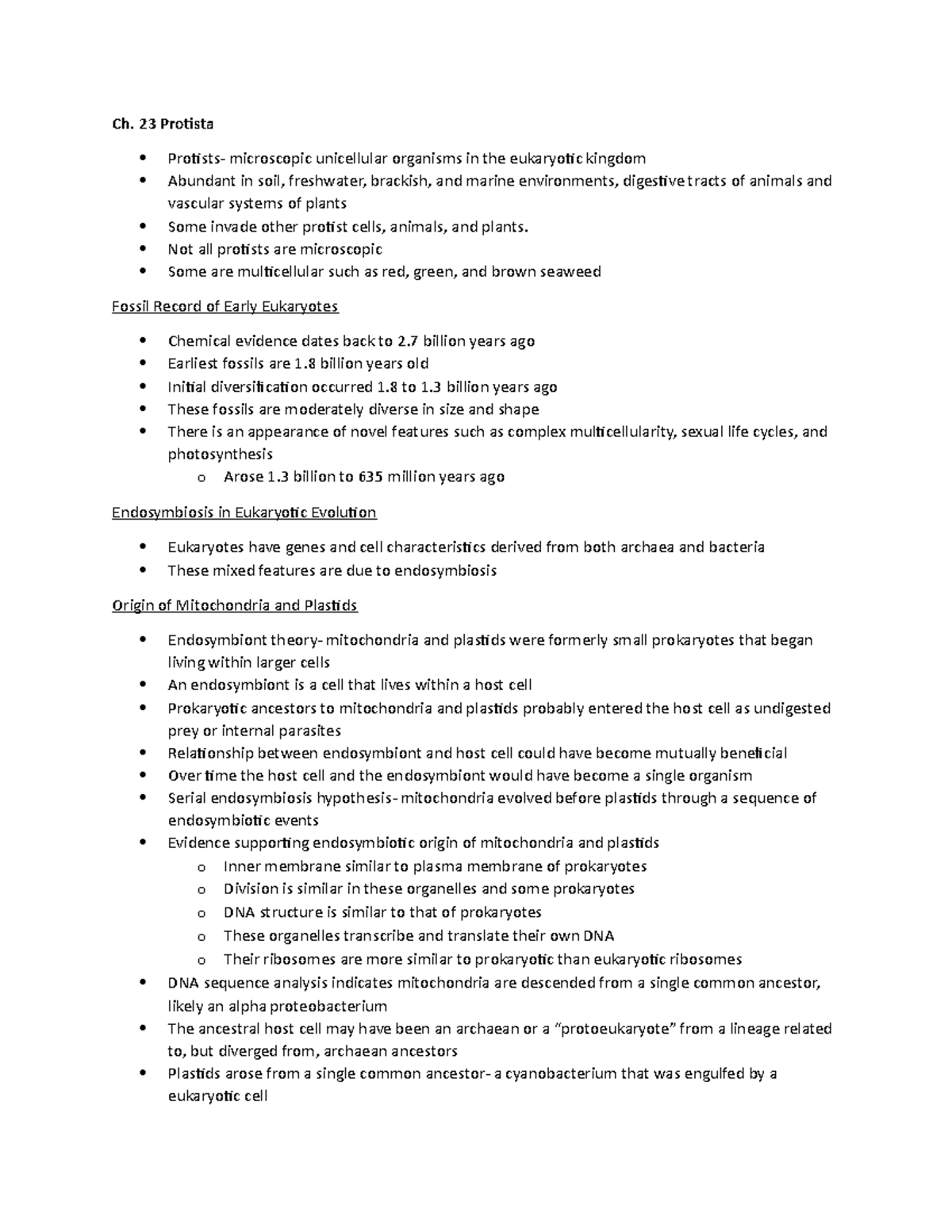 Ch. 23 Protista

• Protists- microscopic unicellular organisms in the eukaryotic kingdom
• Abundant in soil, freshwater, brackish, and marine environments, digestive tracts of animals and vascular systems of plants
• Some invade other protist cells, animals, and plants.
• Not all protists are microscopic
• Some are multicellular such as red, green, and brown seaweed

Fossil Record of Early Eukaryotes

• Chemical evidence dates back to 2.7 billion years ago
• Earliest fossils are 1.8 billion years old
• Initial diversification occurred 1.8 to 1.3 billion years ago
• These fossils are moderately diverse in size and shape
• There is an appearance of novel features such as complex multicellularity, sexual life cycles, and photosynthesis
o Arose 1.3 billion to 635 million years ago

Endosymbiosis in Eukaryotic Evolution

• Eukaryotes have genes and cell characteristics derived from both archaea and bacteria
• These mixed features are due to endosymbiosis

Origin of Mitochondria and Plastids

• Endosymbiont theory- mitochondria and plastids were formerly small prokaryotes that began living within larger cells
• An endosymbiont is a cell that lives within a host cell
• Prokaryotic ancestors to mitochondria and plastids probably entered the host cell as undigested prey or internal parasites
• Relationship between endosymbiont and host cell could have become mutually beneficial
• Over time the host cell and the endosymbiont would have become a single organism
• Serial endosymbiosis hypothesis- mitochondria evolved before plastids through a sequence of endosymbiotic events
• Evidence supporting endosymbiotic origin of mitochondria and plastids
o Inner membrane similar to plasma membrane of prokaryotes
o Division is similar in these organelles and some prokaryotes
o DNA structure is similar to that of prokaryotes
o These organelles transcribe and translate their own DNA
o Their ribosomes are more similar to prokaryotic than eukaryotic ribosomes
• DNA sequence analysis indicates mitochondria are descended from a single common ancestor, likely an alpha proteobacterium
• The ancestral host cell may have been an archaean or a "protoeukaryote" from a lineage related to, but diverged from, archaean ancestors
• Plastids arose from a single common ancestor- a cyanobacterium that was engulfed by a eukaryotic cell